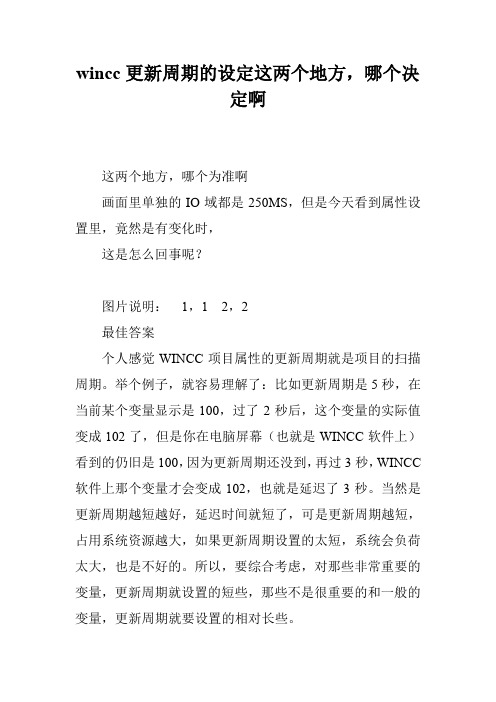 wincc 更新周期的设定这两个地方，哪个决定啊

这两个地方，哪个为准啊

画面里单独的 IO 域都是 250MS，但是今天看到属性设置里，竟然是有变化时，

这是怎么回事呢？

图片说明：　1，1　2，2

最佳答案

个人感觉 WINCC 项目属性的更新周期就是项目的扫描周期。举个例子，就容易理解了：比如更新周期是 5 秒，在当前某个变量显示是 100，过了 2 秒后，这个变量的实际值变成 102 了，但是你在电脑屏幕（也就是 WINCC 软件上）看到的仍旧是 100，因为更新周期还没到，再过 3 秒，WINCC 软件上那个变量才会变成 102，也就是延迟了 3 秒。当然是更新周期越短越好，延迟时间就短了，可是更新周期越短，占用系统资源越大，如果更新周期设置的太短，系统会负荷太大，也是不好的。所以，要综合考虑，对那些非常重要的变量，更新周期就设置的短些，那些不是很重要的和一般的变量，更新周期就要设置的相对长些。